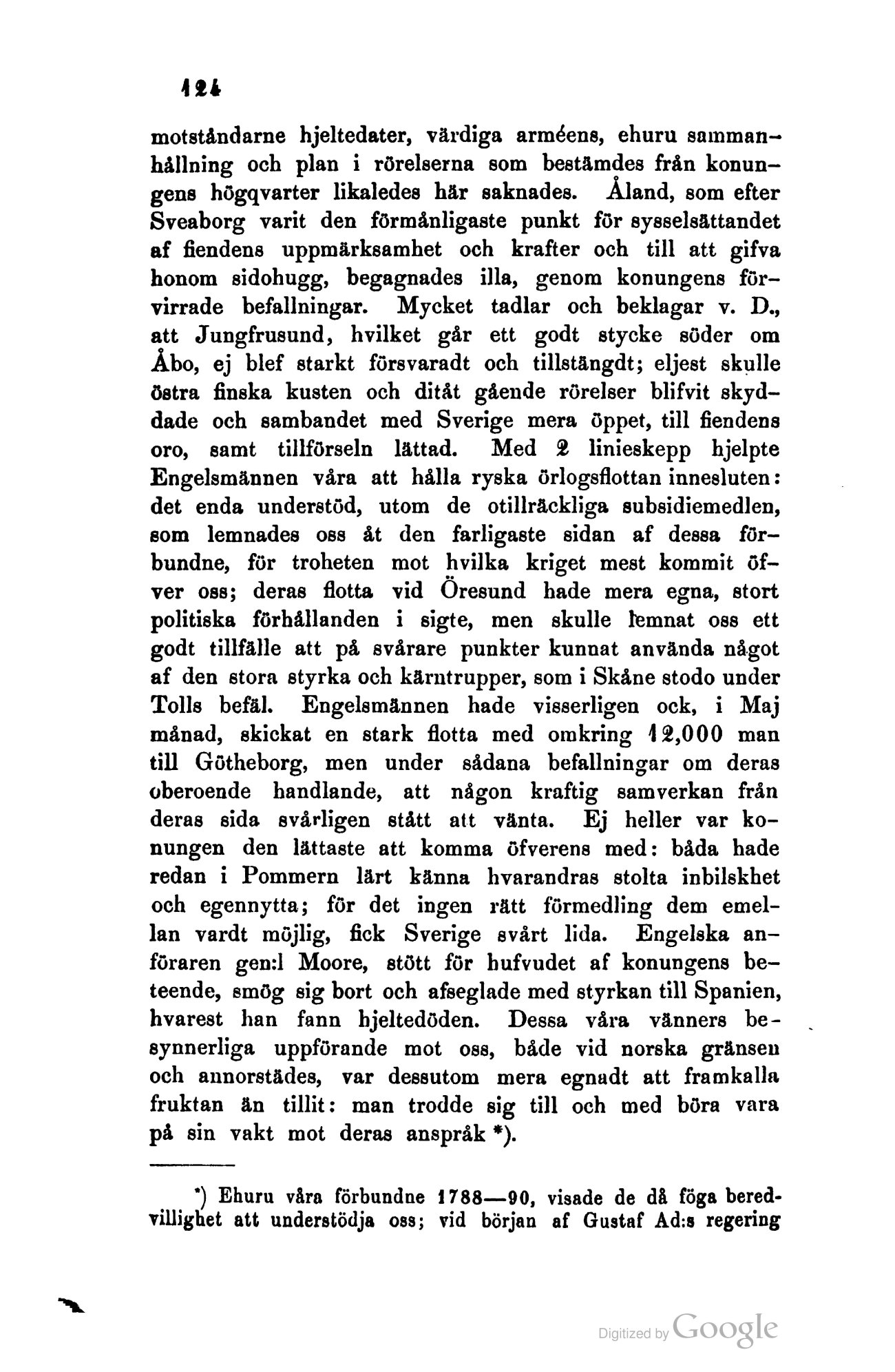 124

motståndarne hjeltedater, värdiga arméens, ehuru sammanhållning och plan i rörelserna som bestämdes från konungens högqvarter likaledes här saknades. Åland, som efter Sveaborg varit den förmånligaste punkt för sysselsättandet af fiendens uppmärksamhet och krafter och till att gifva honom sidohugg, begagnades illa, genom konungens förvirrade befallningar. Mycket tadlar och beklagar v. D., att Jungfrusund, hvilket går ett godt stycke söder om Åbo, ej blef starkt försvaradt och tillstängdt; eljest skulle östra finska kusten och ditåt gående rörelser blifvit skyddade och sambandet med Sverige mera öppet, till fiendens oro, samt tillförseln lättad. Med 2 linieskepp hjelpte Engelsmännen våra att hålla ryska örlogsflottan innesluten: det enda understöd, utom de otillräckliga subsidiemedlen, som lemnades oss åt den farligaste sidan af dessa förbundne, för troheten mot hvilka kriget mest kommit öfver oss; deras flotta vid Öresund hade mera egna, stort politiska förhållanden i sigte, men skulle lemnat oss ett godt tillfälle att på svårare punkter kunnat använda något af den stora styrka och kärntrupper, som i Skåne stodo under Tolls befäl. Engelsmännen hade visserligen ock, i Maj månad, skickat en stark flotta med omkring 12,000 man till Götheborg, men under sådana befallningar om deras oberoende handlande, att någon kraftig samverkan från deras sida svårligen stått att vänta. Ej heller var konungen den lättaste att komma öfverens med: båda hade redan i Pommern lärt känna hvarandras stolta inbilskhet och egennytta; för det ingen rätt förmedling dem emellan vardt möjlig, fick Sverige svårt lida. Engelska anföraren gen:l Moore, stött för hufvudet af konungens beteende, smög sig bort och afseglade med styrkan till Spanien, hvarest han fann hjeltedöden. Dessa våra vänners besynnerliga uppförande mot oss, både vid norska gränsen och annorstädes, var dessutom mera egnadt att framkalla fruktan än tillit: man trodde sig till och med böra vara på sin vakt mot deras anspråk *).

*) Ehuru våra förbundne 1788—90, visade de då föga beredvillighet att understödja oss; vid början af Gustaf Ad:s regering

Digitized by Google